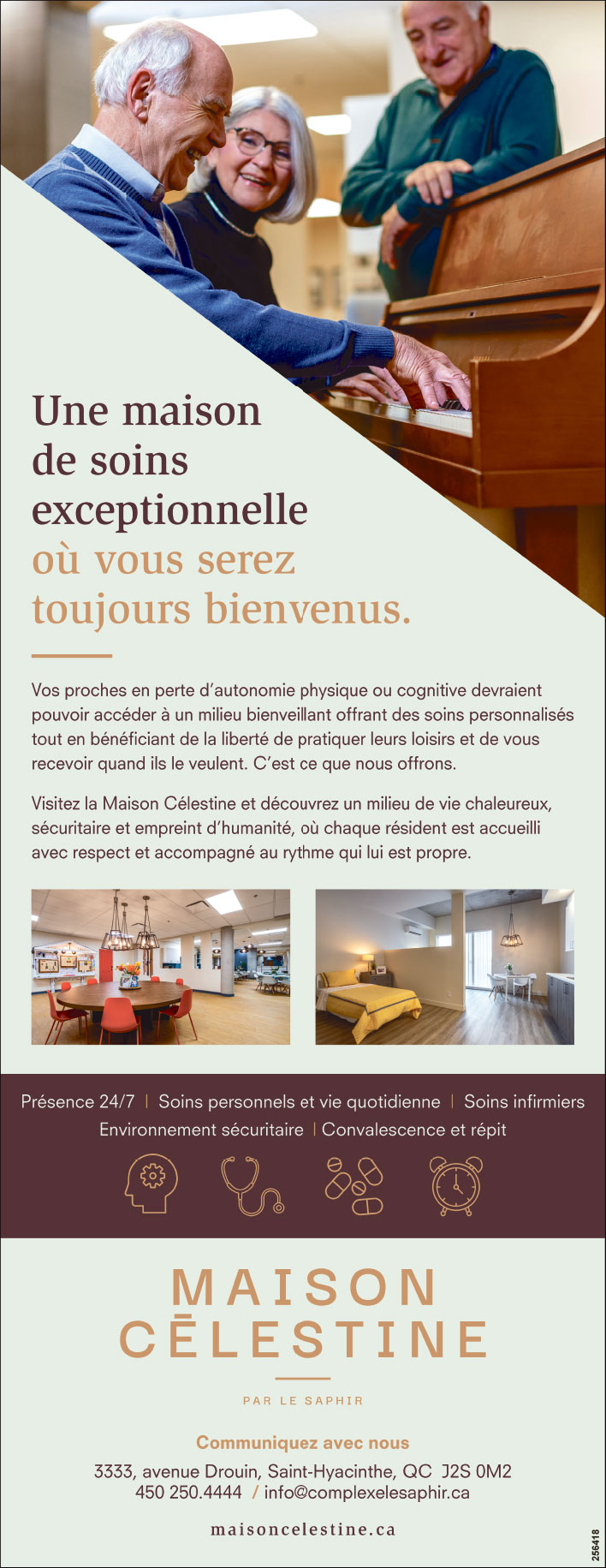 Une maison de soins exceptionnelle où vous serez toujours bienvenus.

Vos proches en perte d'autonomie physique ou cognitive devraient pouvoir accéder à un milieu bienveillant offrant des soins personnalisés tout en bénéficiant de la liberté de pratiquer leurs loisirs et de vous recevoir quand ils le veulent. C'est ce que nous offrons.

Visitez la Maison Célestine et découvrez un milieu de vie chaleureux, sécuritaire et empreint d'humanité, où chaque résident est accueilli avec respect et accompagné au rythme qui lui est propre.

Présence 24/7 | Soins personnels et vie quotidienne | Soins infirmiers
Environnement sécuritaire | Convalescence et répit

MAISON
CĒLESTINE

PAR LE SAPHIR

Communiquez avec nous

3333, avenue Drouin, Saint-Hyacinthe, QC J2S 0M2
450 250.4444 / info@complexelesaphir.ca

maisoncelestine.ca

256418